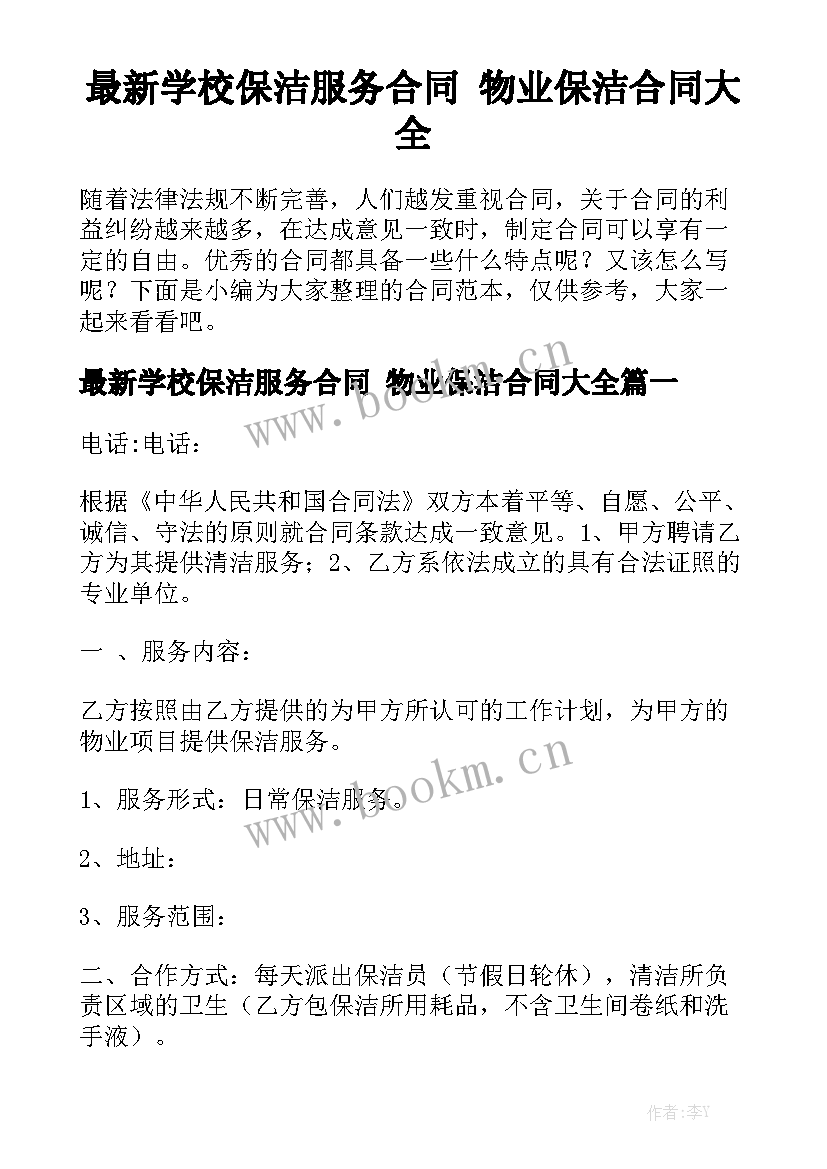 最新学校保洁服务合同 物业保洁合同大全

随着法律法规不断完善，人们越发重视合同，关于合同的利益纠纷越来越多，在达成意见一致时，制定合同可以享有一定的自由。优秀的合同都具备一些什么特点呢？又该怎么写呢？下面是小编为大家整理的合同范本，仅供参考，大家一起来看看吧。

最新学校保洁服务合同 物业保洁合同大全篇一

www.bookm.cn

电话:电话：

根据《中华人民共和国合同法》双方本着平等、自愿、公平、诚信、守法的原则就合同条款达成一致意见。1、甲方聘请乙方为其提供清洁服务；2、乙方系依法成立的具有合法证照的专业单位。

一 、服务内容：

乙方按照由乙方提供的为甲方所认可的工作计划，为甲方的物业项目提供保洁服务。

www.bookm.cn

1、服务形式：日常保洁服务。

2、地址：

3、服务范围：

二、合作方式：每天派出保洁员（节假日轮休），清洁所负责区域的卫生（乙方包保洁所用耗品，不含卫生间卷纸和洗手液）。

作者：李Y